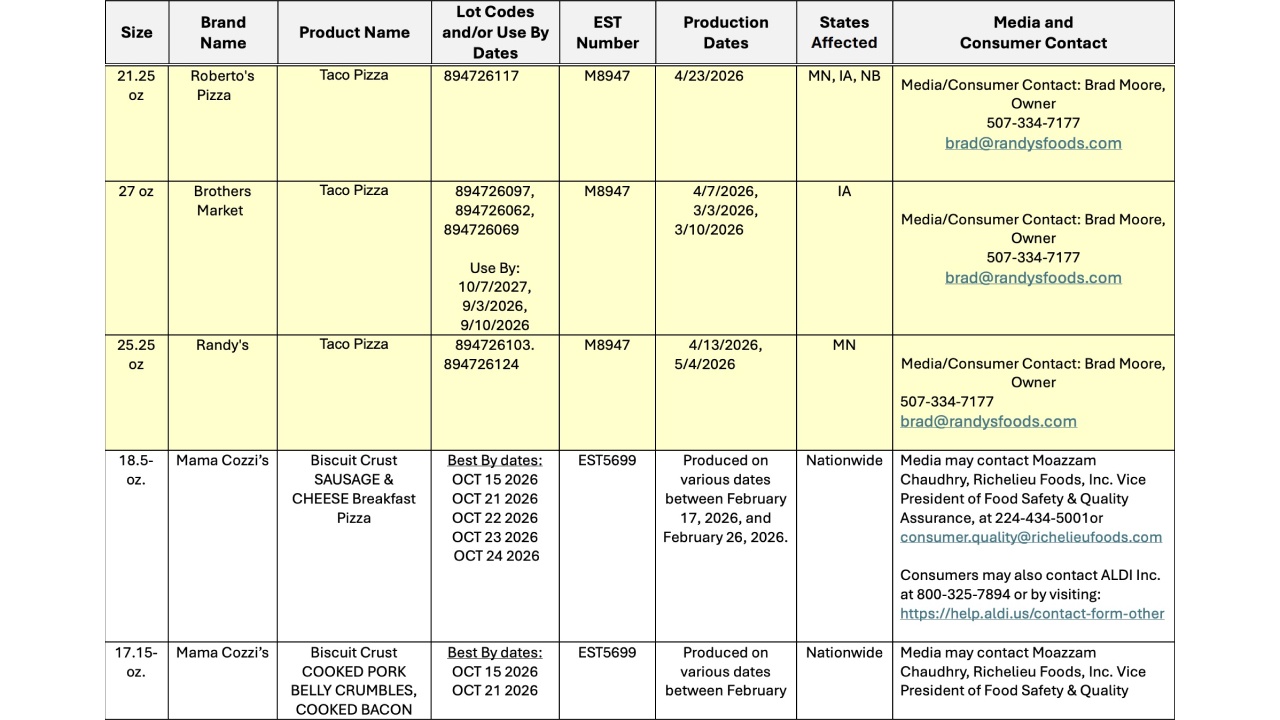 | Size | Brand Name | Product Name | Lot Codes and/or Use By Dates | EST Number | Production Dates | States Affected | Media and Consumer Contact |
|---|---|---|---|---|---|---|---|
| 21.25 oz | Roberto's Pizza | Taco Pizza | 894726117 | M8947 | 4/23/2026 | MN, IA, NB | Media/Consumer Contact: Brad Moore, Owner 507-334-7177 brad@randysfoods.com |
| 27 oz | Brothers Market | Taco Pizza | 894726097, 894726062, 894726069 Use By: 10/7/2027, 9/3/2026, 9/10/2026 | M8947 | 4/7/2026, 3/3/2026, 3/10/2026 | IA | Media/Consumer Contact: Brad Moore, Owner 507-334-7177 brad@randysfoods.com |
| 25.25 oz | Randy's | Taco Pizza | 894726103. 894726124 | M8947 | 4/13/2026, 5/4/2026 | MN | Media/Consumer Contact: Brad Moore, Owner 507-334-7177 brad@randysfoods.com |
| 18.5-oz. | Mama Cozzi's | Biscuit Crust SAUSAGE & CHEESE Breakfast Pizza | Best By dates: OCT 15 2026 OCT 21 2026 OCT 22 2026 OCT 23 2026 OCT 24 2026 | EST5699 | Produced on various dates between February 17, 2026, and February 26, 2026. | Nationwide | Media may contact Moazzam Chaudhry, Richelieu Foods, Inc. Vice President of Food Safety & Quality Assurance, at 224-434-5001or consumer.quality@richelieufoods.com Consumers may also contact ALDI Inc. at 800-325-7894 or by visiting: https://help.aldi.us/contact-form-other |
| 17.15-oz. | Mama Cozzi's | Biscuit Crust COOKED PORK BELLY CRUMBLES, COOKED BACON | Best By dates: OCT 15 2026 OCT 21 2026 | EST5699 | Produced on various dates between February | Nationwide | Media may contact Moazzam Chaudhry, Richelieu Foods, Inc. Vice President of Food Safety & Quality |